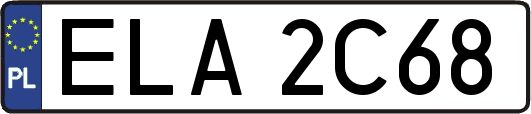 PL
ELA 2C68